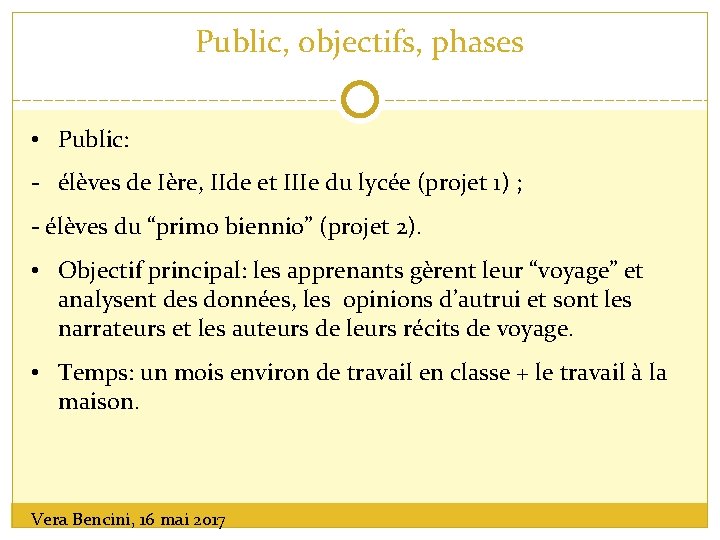 Public, objectifs, phases

• Public:

- élèves de Ière, IIde et IIIe du lycée (projet 1) ;

- élèves du “primo biennio” (projet 2).

• Objectif principal: les apprenants gèrent leur “voyage” et analysent des données, les opinions d’autrui et sont les narrateurs et les auteurs de leurs récits de voyage.

• Temps: un mois environ de travail en classe + le travail à la maison.

Vera Bencini, 16 mai 2017